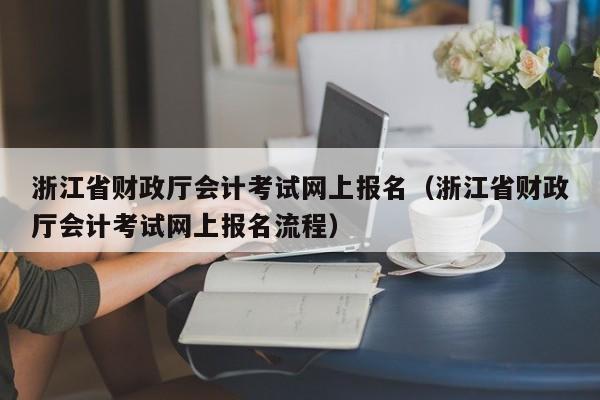 浙江省财政厅会计考试网上报名（浙江省财政厅会计考试网上报名流程）